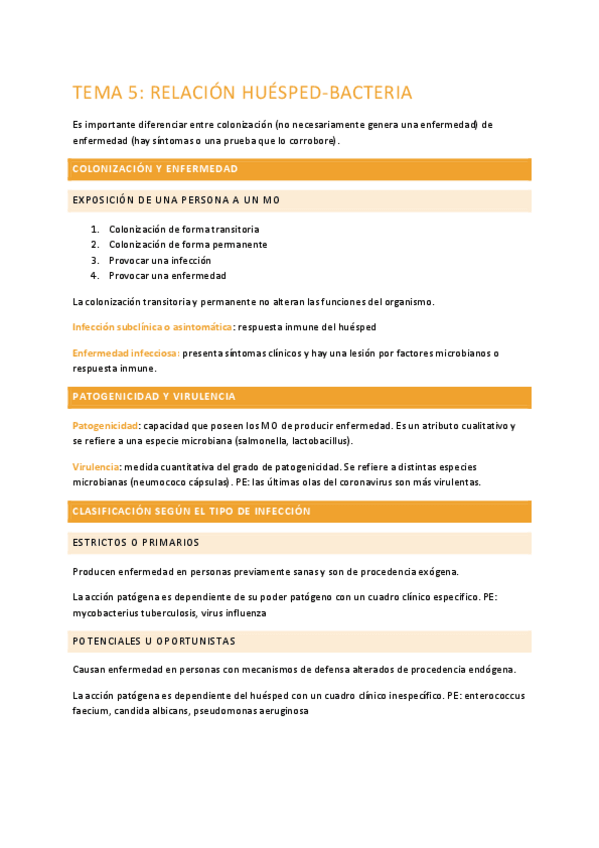 TEMA 5: RELACIÓN HUÉSPED-BACTERIA

Es importante diferenciar entre colonización (no necesariamente genera una enfermedad) de enfermedad (hay síntomas o una prueba que lo corrobore).

COLONIZACIÓN Y ENFERMEDAD

EXPOSICIÓN DE UNA PERSONA A UN MO

1. Colonización de forma transitoria
2. Colonización de forma permanente
3. Provocar una infección
4. Provocar una enfermedad

La colonización transitoria y permanente no alteran las funciones del organismo.

Infección subclínica o asintomática: respuesta inmune del huésped

Enfermedad infecciosa: presenta síntomas clínicos y hay una lesión por factores microbianos o respuesta inmune.

PATOGENICIDAD Y VIRULENCIA

Patogenicidad: capacidad que poseen los MO de producir enfermedad. Es un atributo cualitativo y se refiere a una especie microbiana (salmonella, lactobacillus).

Virulencia: medida cuantitativa del grado de patogenicidad. Se refiere a distintas especies microbianas (neumococo cápsulas). PE: las últimas olas del coronavirus son más virulentas.

CLASIFICACIÓN SEGÚN EL TIPO DE INFECCIÓN

ESTRICTOS O PRIMARIOS

Producen enfermedad en personas previamente sanas y son de procedencia exógena.

La acción patógena es dependiente de su poder patógeno con un cuadro clínico específico. PE: mycobacterius tuberculosis, virus influenza

POTENCIALES U OPORTUNISTAS

Causan enfermedad en personas con mecanismos de defensa alterados de procedencia endógena.

La acción patógena es dependiente del huésped con un cuadro clínico inespecífico. PE: enterococcus faecium, candida albicans, pseudomonas aeruginosa